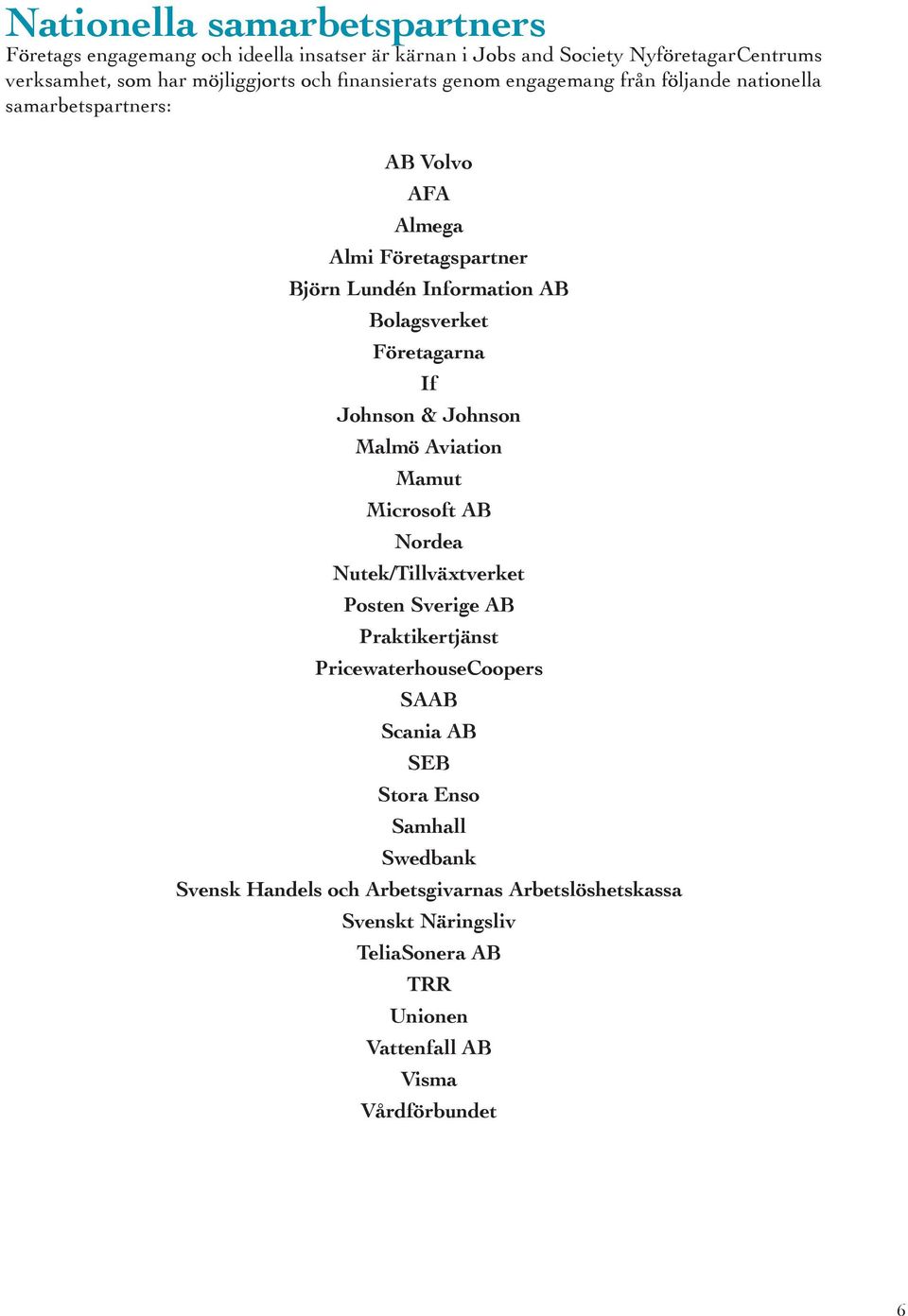 Nationella samarbetspartners
Företags engagemang och ideella insatser är kärnan i Jobs and Society NyföretagarCentrums verksamhet, som har möjliggjorts och finansierats genom engagemang från följande nationella samarbetspartners:

AB Volvo
AFA
Almega
Almi Företagspartner
Björn Lundén Information AB
Bolagsverket
Företagarna
If
Johnson & Johnson
Malmö Aviation
Mamut
Microsoft AB
Nordea
Nutek/Tillväxtverket
Posten Sverige AB
Praktikertjänst
PricewaterhouseCoopers
SAAB
Scania AB
SEB
Stora Enso
Samhall
Swedbank
Svensk Handels och Arbetsgivarnas Arbetslöshetskassa
Svenskt Näringsliv
TeliaSonera AB
TRR
Unionen
Vattenfall AB
Visma
Vårdförbundet

6